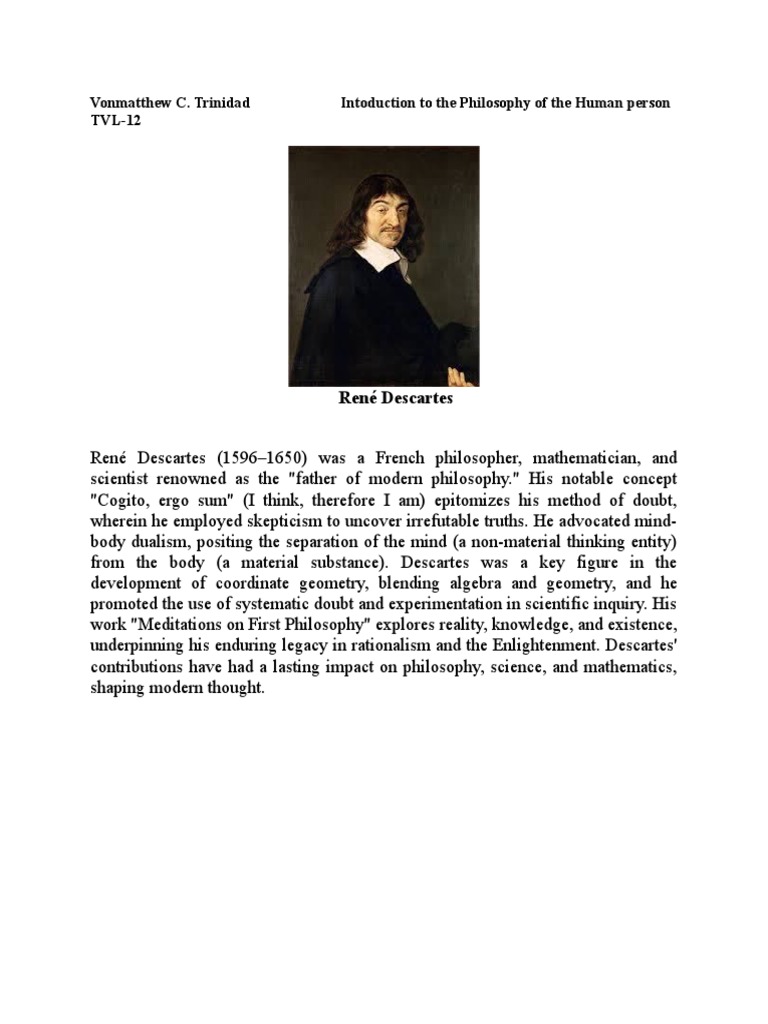 Vonmatthew C. Trinidad Intoduction to the Philosophy of the Human person
TVL-12

René Descartes

René Descartes (1596–1650) was a French philosopher, mathematician, and scientist renowned as the "father of modern philosophy." His notable concept "Cogito, ergo sum" (I think, therefore I am) epitomizes his method of doubt, wherein he employed skepticism to uncover irrefutable truths. He advocated mind-body dualism, positing the separation of the mind (a non-material thinking entity) from the body (a material substance). Descartes was a key figure in the development of coordinate geometry, blending algebra and geometry, and he promoted the use of systematic doubt and experimentation in scientific inquiry. His work "Meditations on First Philosophy" explores reality, knowledge, and existence, underpinning his enduring legacy in rationalism and the Enlightenment. Descartes' contributions have had a lasting impact on philosophy, science, and mathematics, shaping modern thought.